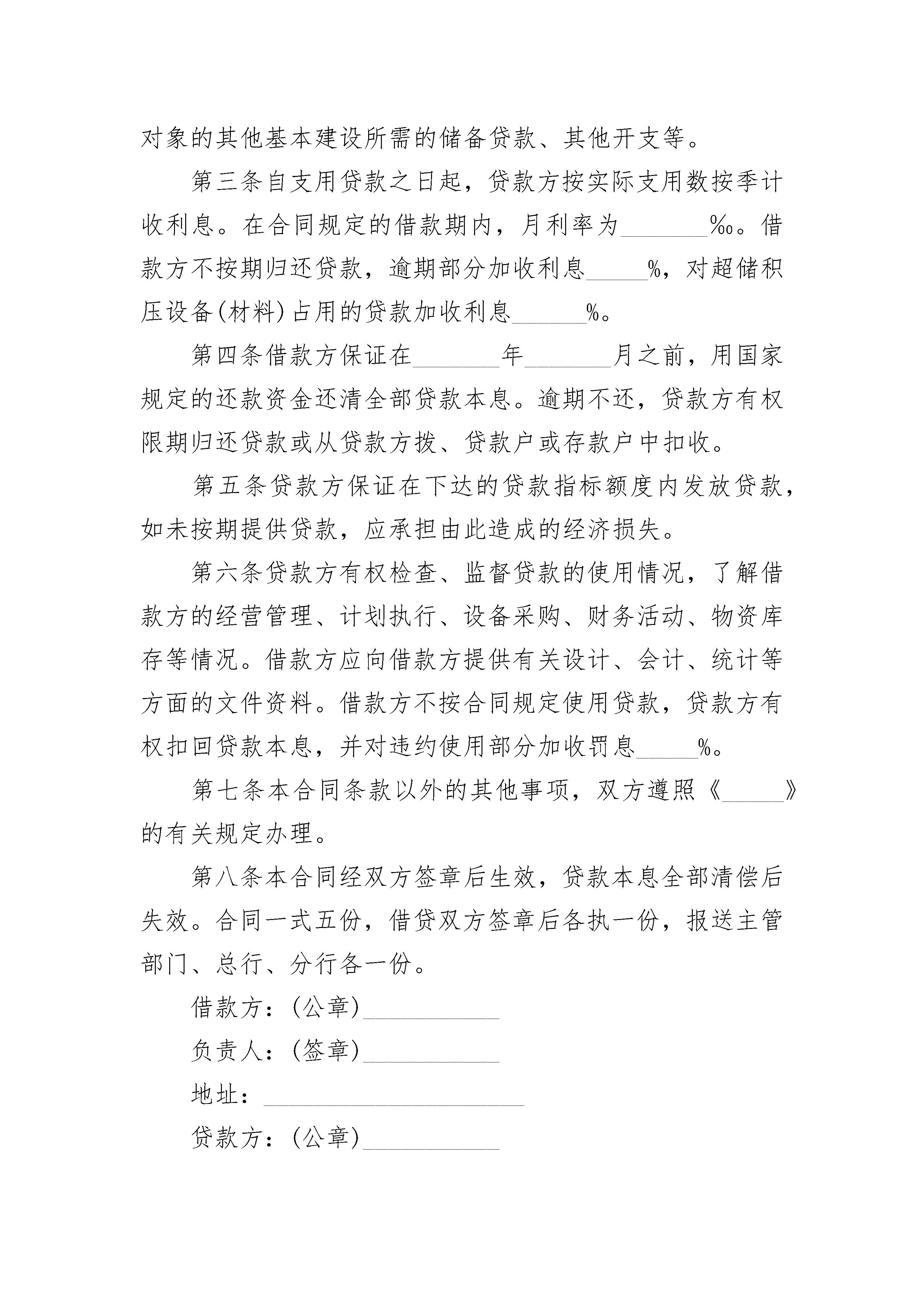 对象的其他基本建设所需的储备贷款、其他开支等。

第三条自支用贷款之日起，贷款方按实际支用数按季计收利息。在合同规定的借款期内，月利率为_______‰。借款方不按期归还贷款，逾期部分加收利息_____%，对超储积压设备(材料)占用的贷款加收利息______%。

第四条借款方保证在_______年_______月之前，用国家规定的还款资金还清全部贷款本息。逾期不还，贷款方有权限期归还贷款或从贷款方拨、贷款户或存款户中扣收。

第五条贷款方保证在下达的贷款指标额度内发放贷款，如未按期提供贷款，应承担由此造成的经济损失。

第六条贷款方有权检查、监督贷款的使用情况，了解借款方的经营管理、计划执行、设备采购、财务活动、物资库存等情况。借款方应向借款方提供有关设计、会计、统计等方面的文件资料。借款方不按合同规定使用贷款，贷款方有权扣回贷款本息，并对违约使用部分加收罚息_____%。

第七条本合同条款以外的其他事项，双方遵照《_____》的有关规定办理。

第八条本合同经双方签章后生效，贷款本息全部清偿后失效。合同一式五份，借贷双方签章后各执一份，报送主管部门、总行、分行各一份。

借款方：(公章)___________

负责人：(签章)___________

地址：_____________________

贷款方：(公章)___________